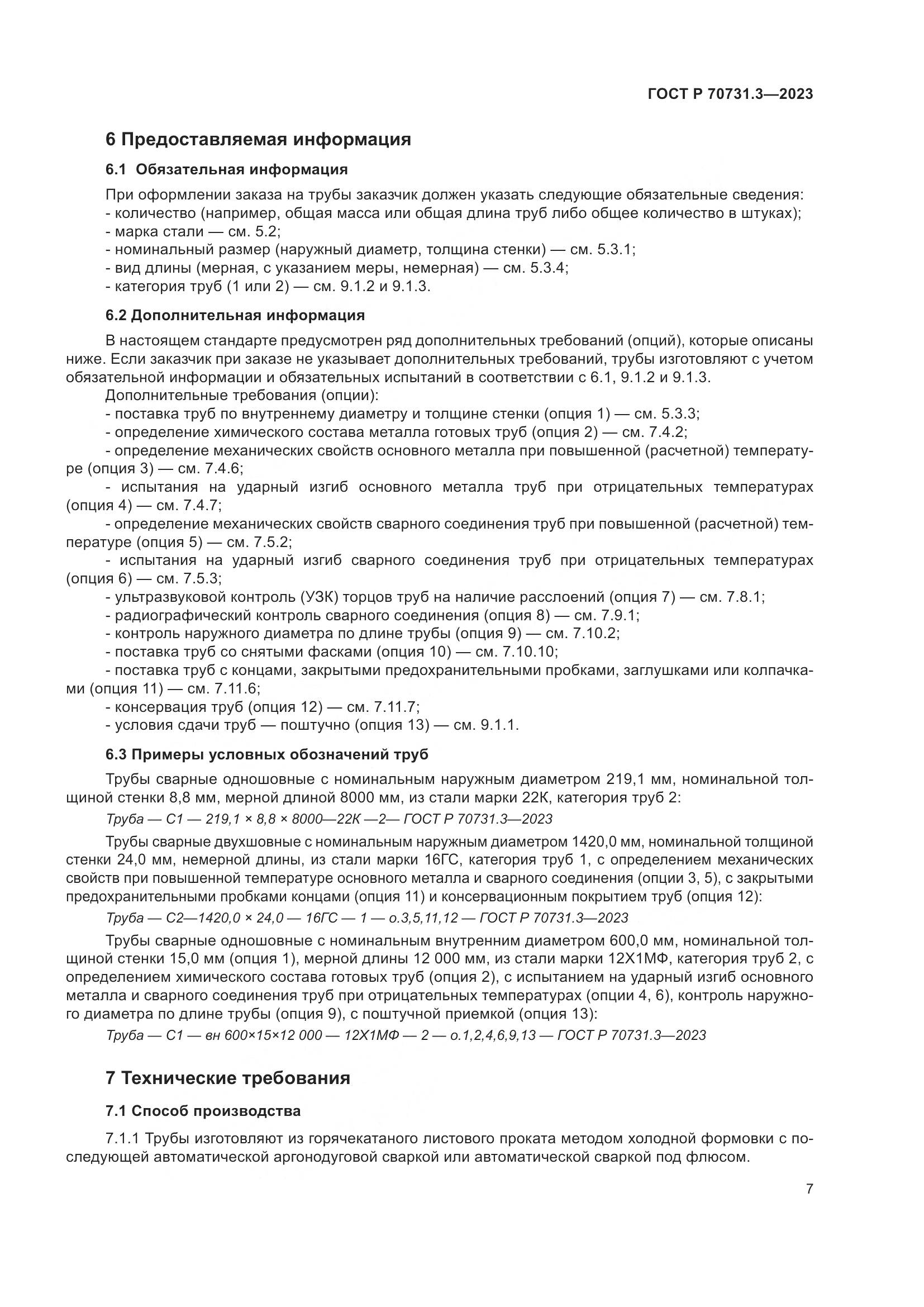 ГОСТ Р 70731.3—2023

6 Предоставляемая информация

6.1 Обязательная информация

При оформлении заказа на трубы заказчик должен указать следующие обязательные сведения:
- количество (например, общая масса или общая длина труб либо общее количество в штуках);
- марка стали — см. 5.2;
- номинальный размер (наружный диаметр, толщина стенки) — см. 5.3.1;
- вид длины (мерная, с указанием меры, немерная) — см. 5.3.4;
- категория труб (1 или 2) — см. 9.1.2 и 9.1.3.

6.2 Дополнительная информация

В настоящем стандарте предусмотрен ряд дополнительных требований (опций), которые описаны ниже. Если заказчик при заказе не указывает дополнительных требований, трубы изготовляют с учетом обязательной информации и обязательных испытаний в соответствии с 6.1, 9.1.2 и 9.1.3.

Дополнительные требования (опции):
- поставка труб по внутреннему диаметру и толщине стенки (опция 1) — см. 5.3.3;
- определение химического состава металла готовых труб (опция 2) — см. 7.4.2;
- определение механических свойств основного металла при повышенной (расчетной) температуре (опция 3) — см. 7.4.6;
- испытания на ударный изгиб основного металла труб при отрицательных температурах (опция 4) — см. 7.4.7;
- определение механических свойств сварного соединения труб при повышенной (расчетной) температуре (опция 5) — см. 7.5.2;
- испытания на ударный изгиб сварного соединения труб при отрицательных температурах (опция 6) — см. 7.5.3;
- ультразвуковой контроль (УЗК) торцов труб на наличие расслоений (опция 7) — см. 7.8.1;
- радиографический контроль сварного соединения (опция 8) — см. 7.9.1;
- контроль наружного диаметра по длине трубы (опция 9) — см. 7.10.2;
- поставка труб со снятыми фасками (опция 10) — см. 7.10.10;
- поставка труб с концами, закрытыми предохранительными пробками, заглушками или колпачками (опция 11) — см. 7.11.6;
- консервация труб (опция 12) — см. 7.11.7;
- условия сдачи труб — поштучно (опция 13) — см. 9.1.1.

6.3 Примеры условных обозначений труб

Трубы сварные одношовные с номинальным наружным диаметром 219,1 мм, номинальной толщиной стенки 8,8 мм, мерной длиной 8000 мм, из стали марки 22К, категория труб 2:

Труба — С1 — 219,1 × 8,8 × 8000—22К —2— ГОСТ Р 70731.3—2023

Трубы сварные двухшовные с номинальным наружным диаметром 1420,0 мм, номинальной толщиной стенки 24,0 мм, немерной длины, из стали марки 16ГС, категория труб 1, с определением механических свойств при повышенной температуре основного металла и сварного соединения (опции 3, 5), с закрытыми предохранительными пробками концами (опция 11) и консервационным покрытием труб (опция 12):

Труба — С2—1420,0 × 24,0 — 16ГС — 1 — о.3,5,11,12 — ГОСТ Р 70731.3—2023

Трубы сварные одношовные с номинальным внутренним диаметром 600,0 мм, номинальной толщиной стенки 15,0 мм (опция 1), мерной длины 12 000 мм, из стали марки 12Х1МФ, категория труб 2, с определением химического состава готовых труб (опция 2), с испытанием на ударный изгиб основного металла и сварного соединения труб при отрицательных температурах (опции 4, 6), контроль наружного диаметра по длине трубы (опция 9), с поштучной приемкой (опция 13):

Труба — С1 — вн 600×15×12 000 — 12Х1МФ — 2 — о.1,2,4,6,9,13 — ГОСТ Р 70731.3—2023

7 Технические требования

7.1 Способ производства

7.1.1 Трубы изготовляют из горячекатаного листового проката методом холодной формовки с последующей автоматической аргонодуговой сваркой или автоматической сваркой под флюсом.

7